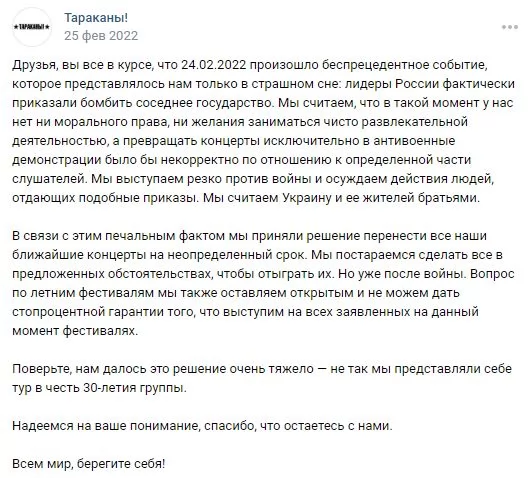 ★ТАРАКАНЫ!★

Тараканы!
25 фев 2022

Друзья, вы все в курсе, что 24.02.2022 произошло беспрецедентное событие, которое представлялось нам только в страшном сне: лидеры России фактически приказали бомбить соседнее государство. Мы считаем, что в такой момент у нас нет ни морального права, ни желания заниматься чисто развлекательной деятельностью, а превращать концерты исключительно в антивоенные демонстрации было бы некорректно по отношению к определенной части слушателей. Мы выступаем резко против войны и осуждаем действия людей, отдающих подобные приказы. Мы считаем Украину и ее жителей братьями.

В связи с этим печальным фактом мы приняли решение перенести все наши ближайшие концерты на неопределенный срок. Мы постараемся сделать все в предложенных обстоятельствах, чтобы отыграть их. Но уже после войны. Вопрос по летним фестивалям мы также оставляем открытым и не можем дать стопроцентной гарантии того, что выступим на всех заявленных на данный момент фестивалях.

Поверьте, нам далось это решение очень тяжело — не так мы представляли себе тур в честь 30-летия группы.

Надеемся на ваше понимание, спасибо, что остаетесь с нами.

Всем мир, берегите себя!